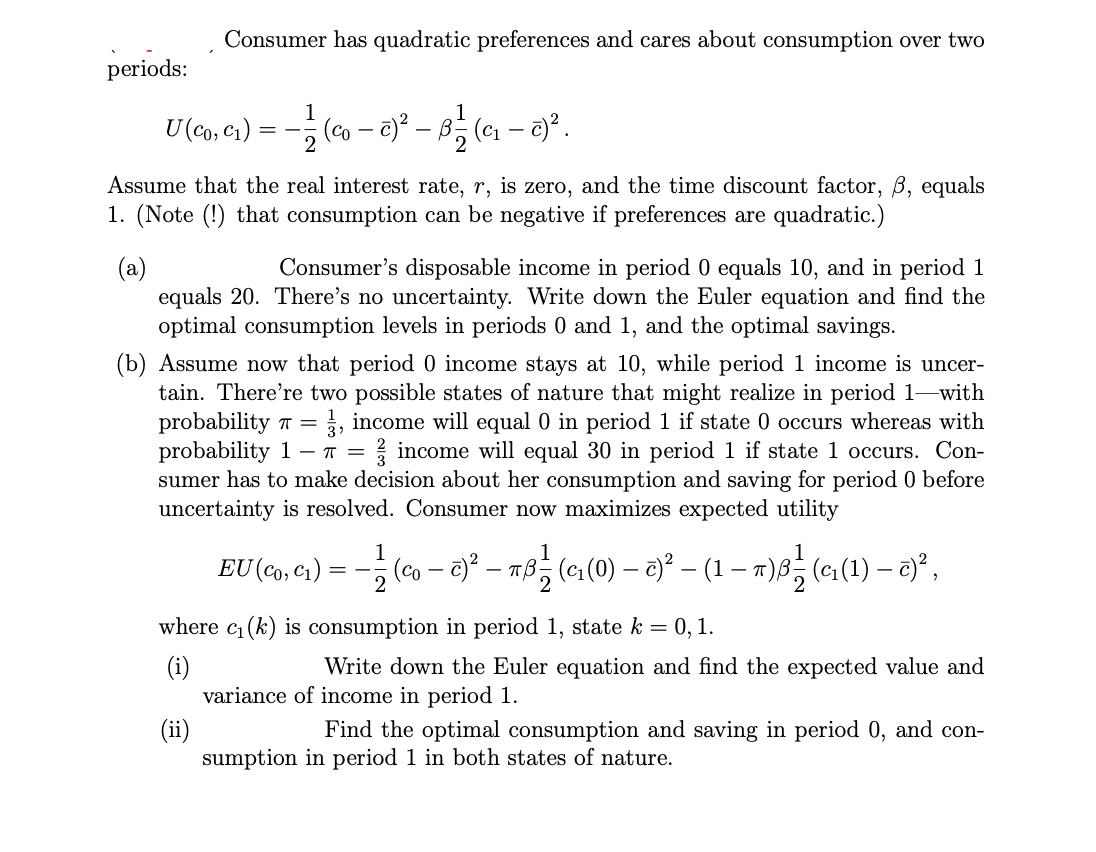 Consumer has quadratic preferences and cares about consumption over two periods:

$U(c_0, c_1) = -\frac{1}{2}(c_0 - \bar{c})^2 - \beta\frac{1}{2}(c_1 - \bar{c})^2.$

Assume that the real interest rate, $r$, is zero, and the time discount factor, $\beta$, equals 1. (Note (!) that consumption can be negative if preferences are quadratic.)

(a) Consumer's disposable income in period 0 equals 10, and in period 1 equals 20. There's no uncertainty. Write down the Euler equation and find the optimal consumption levels in periods 0 and 1, and the optimal savings.

(b) Assume now that period 0 income stays at 10, while period 1 income is uncertain. There're two possible states of nature that might realize in period 1—with probability $\pi = \frac{1}{3}$, income will equal 0 in period 1 if state 0 occurs whereas with probability $1 - \pi = \frac{2}{3}$ income will equal 30 in period 1 if state 1 occurs. Consumer has to make decision about her consumption and saving for period 0 before uncertainty is resolved. Consumer now maximizes expected utility

$EU(c_0, c_1) = -\frac{1}{2}(c_0 - \bar{c})^2 - \pi\beta\frac{1}{2}(c_1(0) - \bar{c})^2 - (1 - \pi)\beta\frac{1}{2}(c_1(1) - \bar{c})^2,$

where $c_1(k)$ is consumption in period 1, state $k = 0, 1$.

(i) Write down the Euler equation and find the expected value and variance of income in period 1.

(ii) Find the optimal consumption and saving in period 0, and consumption in period 1 in both states of nature.